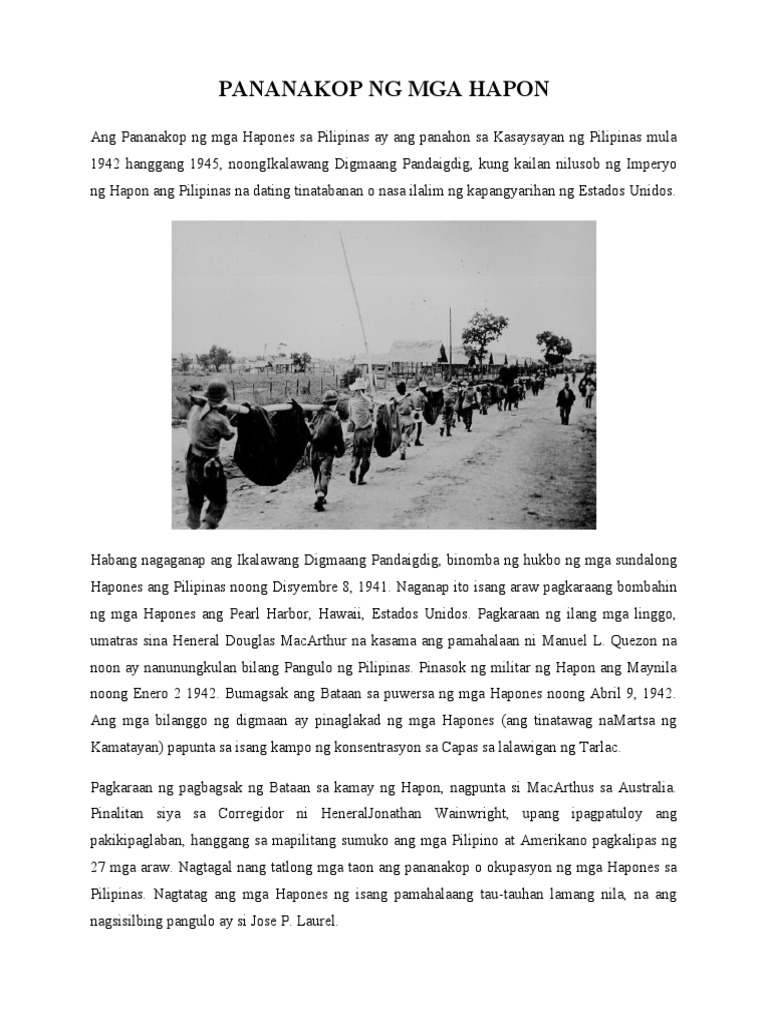 PANANAKOP NG MGA HAPON

Ang Pananakop ng mga Hapones sa Pilipinas ay ang panahon sa Kasaysayan ng Pilipinas mula 1942 hanggang 1945, noongIkalawang Digmaang Pandaigdig, kung kailan nilusob ng Imperyo ng Hapon ang Pilipinas na dating tinatabanan o nasa ilalim ng kapangyarihan ng Estados Unidos.

Habang nagaganap ang Ikalawang Digmaang Pandaigdig, binomba ng hukbo ng mga sundalong Hapones ang Pilipinas noong Disyembre 8, 1941. Naganap ito isang araw pagkaraang bombahin ng mga Hapones ang Pearl Harbor, Hawaii, Estados Unidos. Pagkaraan ng ilang mga linggo, umatras sina Heneral Douglas MacArthur na kasama ang pamahalaan ni Manuel L. Quezon na noon ay nanunungkulan bilang Pangulo ng Pilipinas. Pinasok ng militar ng Hapon ang Maynila noong Enero 2 1942. Bumagsak ang Bataan sa puwersa ng mga Hapones noong Abril 9, 1942. Ang mga bilanggo ng digmaan ay pinaglakad ng mga Hapones (ang tinatawag naMartsa ng Kamatayan) papunta sa isang kampo ng konsentrasyon sa Capas sa lalawigan ng Tarlac.

Pagkaraan ng pagbagsak ng Bataan sa kamay ng Hapon, nagpunta si MacArthus sa Australia. Pinalitan siya sa Corregidor ni HeneralJonathan Wainwright, upang ipagpatuloy ang pakikipaglaban, hanggang sa mapilitang sumuko ang mga Pilipino at Amerikano pagkalipas ng 27 mga araw. Nagtagal nang tatlong mga taon ang pananakop o okupasyon ng mga Hapones sa Pilipinas. Nagtatag ang mga Hapones ng isang pamahalaang tau-tauhan lamang nila, na ang nagsisilbing pangulo ay si Jose P. Laurel.